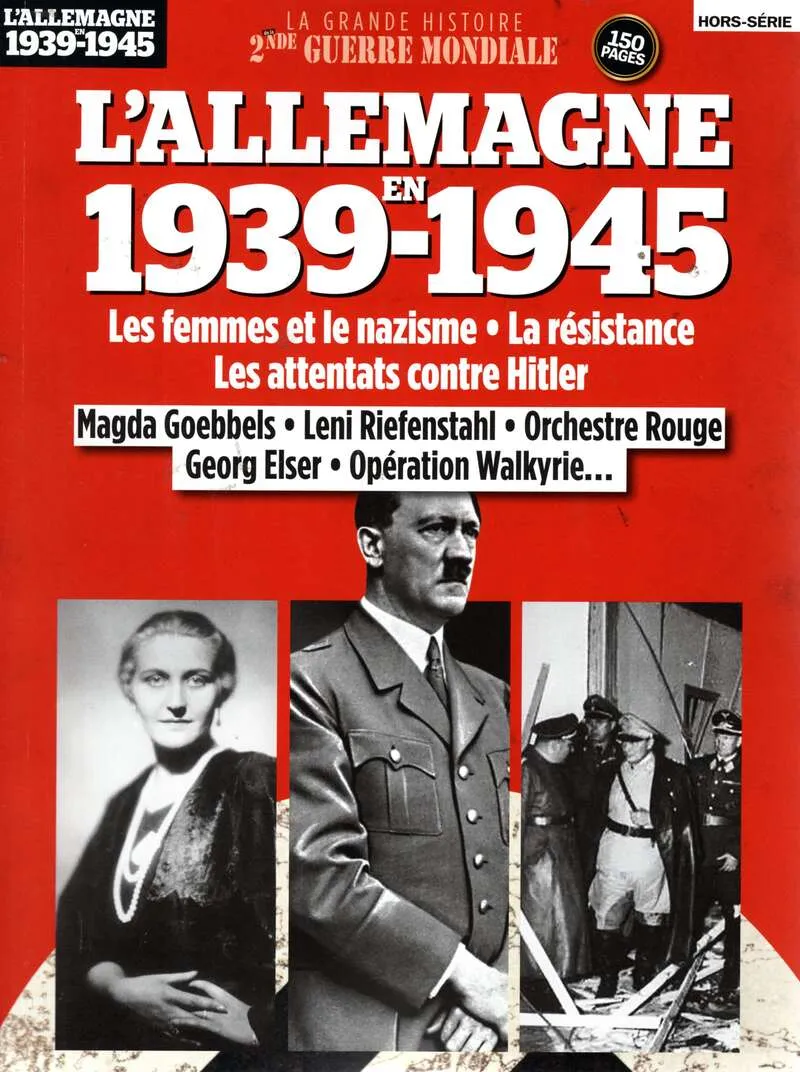 L'ALLEMAGNE EN 1939-1945

LA GRANDE HISTOIRE DE LA 2NDE GUERRE MONDIALE

150 PAGES

HORS-SÉRIE

L'ALLEMAGNE EN 1939-1945

Les femmes et le nazisme • La résistance
Les attentats contre Hitler

Magda Goebbels • Leni Riefenstahl • Orchestre Rouge
Georg Elser • Opération Walkyrie...